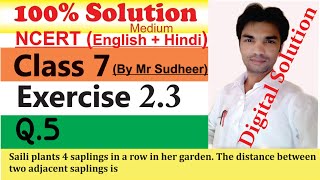 100% Solution

Medium

NCERT (English + Hindi)

Class 7 (By Mr Sudheer)

Exercise 2.3

Q.5

Digital Solution

Saili plants 4 saplings in a row in her garden. The distance between two adjacent saplings is